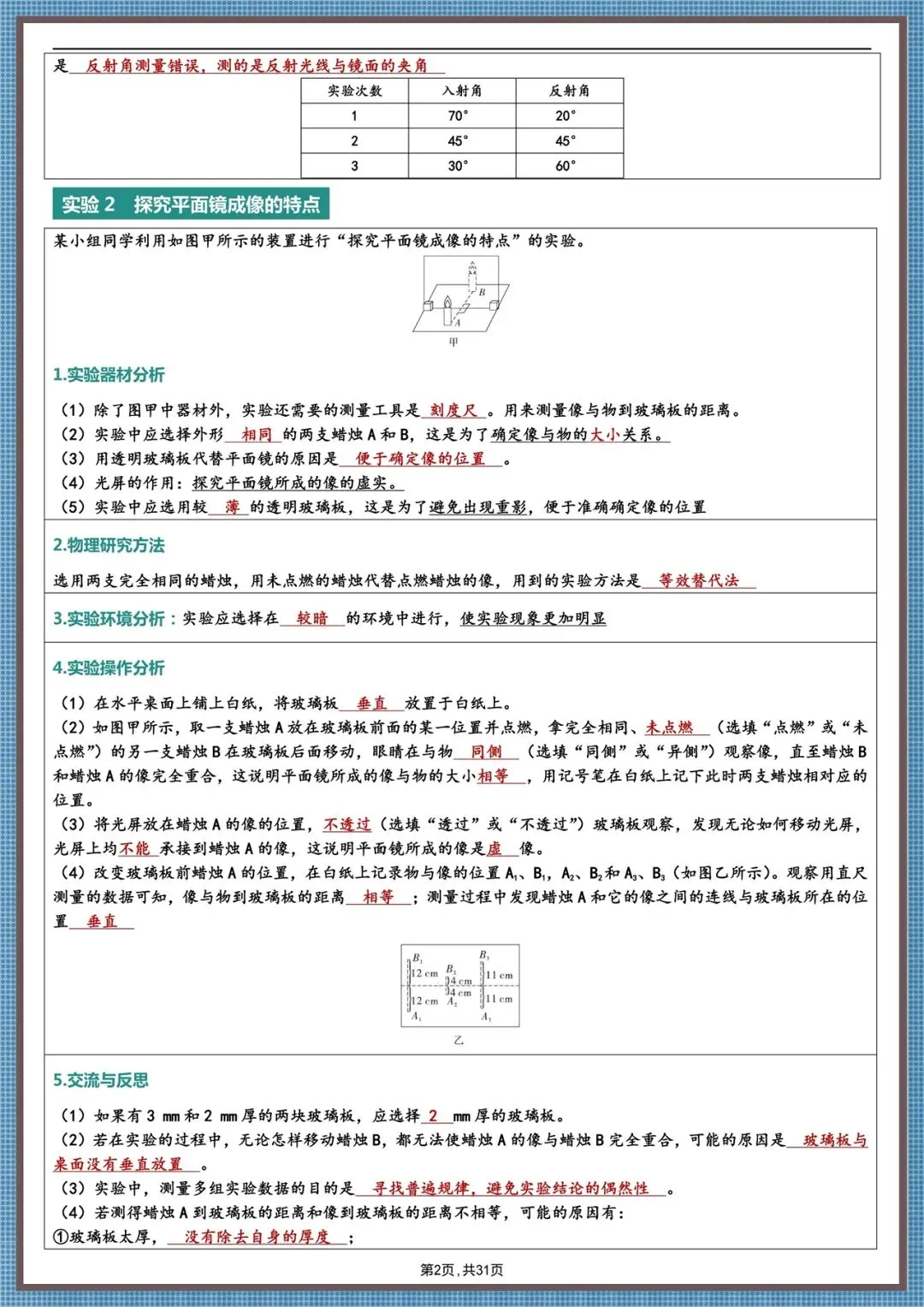 是 反射角测量错误，测的是反射光线与镜面的夹角

| 实验次数 | 入射角 | 反射角 |
|---|---|---|
| 1 | 70° | 20° |
| 2 | 45° | 45° |
| 3 | 30° | 60° |

实验 2 探究平面镜成像的特点

某小组同学利用如图甲所示的装置进行“探究平面镜成像的特点”的实验。

B A 甲

1.实验器材分析

（1）除了图甲中器材外，实验还需要的测量工具是 刻度尺 。用来测量像与物到玻璃板的距离。
（2）实验中应选择外形 相同 的两支蜡烛 A 和 B，这是为了确定像与物的大小关系。
（3）用透明玻璃板代替平面镜的原因是 便于确定像的位置 。
（4）光屏的作用：探究平面镜所成的像的虚实。
（5）实验中应选用较 薄 的透明玻璃板，这是为了避免出现重影，便于准确确定像的位置

2.物理研究方法

选用两支完全相同的蜡烛，用未点燃的蜡烛代替点燃蜡烛的像，用到的实验方法是 等效替代法

3.实验环境分析：实验应选择在 较暗 的环境中进行，使实验现象更加明显

4.实验操作分析

（1）在水平桌面上铺上白纸，将玻璃板 垂直 放置于白纸上。
（2）如图甲所示，取一支蜡烛 A 放在玻璃板前面的某一位置并点燃，拿完全相同、未点燃 （选填“点燃”或“未点燃”）的另一支蜡烛 B 在玻璃板后面移动，眼睛在与物 同侧 （选填“同侧”或“异侧”）观察像，直至蜡烛 B 和蜡烛 A 的像完全重合，这说明平面镜所成的像与物的大小相等 ，用记号笔在白纸上记下此时两支蜡烛相对应的位置。
（3）将光屏放在蜡烛 A 的像的位置，不透过（选填“透过”或“不透过”）玻璃板观察，发现无论如何移动光屏，光屏上均不能 承接到蜡烛 A 的像，这说明平面镜所成的像是虚 像。
（4）改变玻璃板前蜡烛 A 的位置，在白纸上记录物与像的位置 $A_1$、$B_1$，$A_2$、$B_2$和 $A_3$、$B_3$（如图乙所示）。观察用直尺测量的数据可知，像与物到玻璃板的距离 相等 ；测量过程中发现蜡烛 A 和它的像之间的连线与玻璃板所在的位置 垂直

$B_1$ 12 cm 12 cm $A_1$ $B_2$ 4 cm 4 cm $A_2$ $B_3$ 11 cm 11 cm $A_3$
乙

5.交流与反思

（1）如果有 3 mm 和 2 mm 厚的两块玻璃板，应选择 2 mm 厚的玻璃板。
（2）若在实验的过程中，无论怎样移动蜡烛 B，都无法使蜡烛 A 的像与蜡烛 B 完全重合，可能的原因是 玻璃板与桌面没有垂直放置 。
（3）实验中，测量多组实验数据的目的是 寻找普遍规律，避免实验结论的偶然性 。
（4）若测得蜡烛 A 到玻璃板的距离和像到玻璃板的距离不相等，可能的原因有：
①玻璃板太厚， 没有除去自身的厚度 ；

第2页，共31页